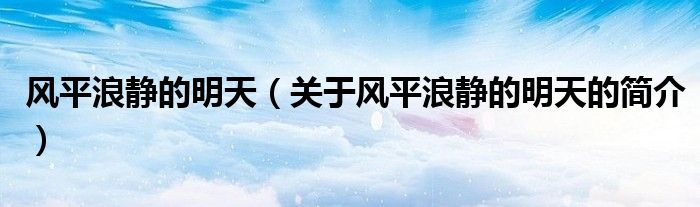 风平浪静的明天（关于风平浪静的明天的简介）